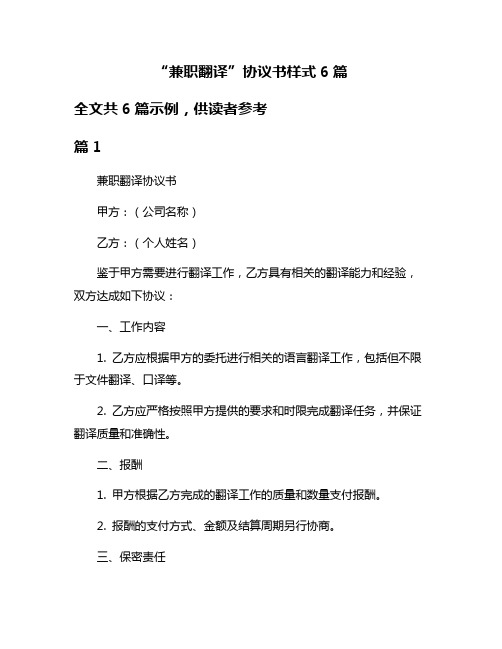 “兼职翻译”协议书样式 6 篇

全文共 6 篇示例，供读者参考

篇 1

兼职翻译协议书

甲方：（公司名称）

乙方：（个人姓名）

鉴于甲方需要进行翻译工作，乙方具有相关的翻译能力和经验，双方达成如下协议：

一、工作内容

1. 乙方应根据甲方的委托进行相关的语言翻译工作，包括但不限于文件翻译、口译等。

2. 乙方应严格按照甲方提供的要求和时限完成翻译任务，并保证翻译质量和准确性。

二、报酬

1. 甲方根据乙方完成的翻译工作的质量和数量支付报酬。

2. 报酬的支付方式、金额及结算周期另行协商。

三、保密责任